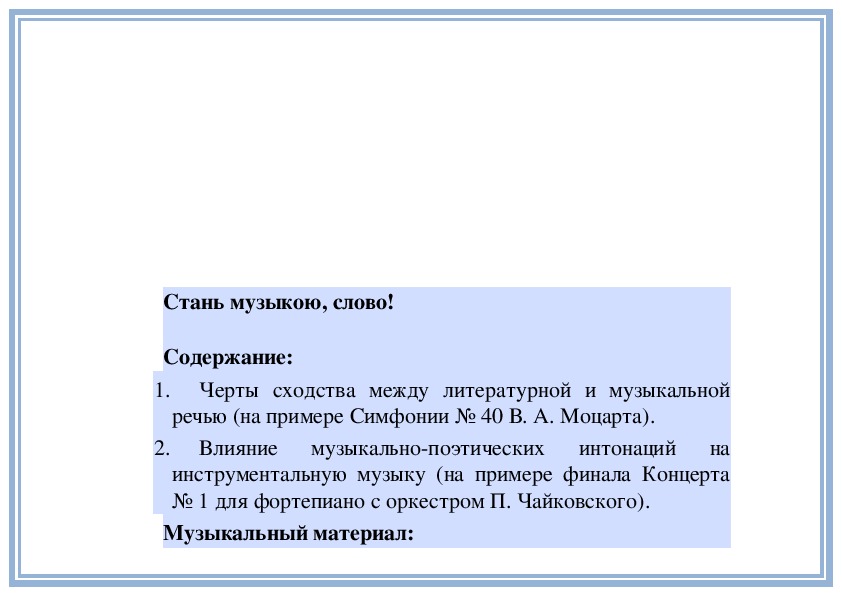 Стань музыкою, слово!

Содержание:

1. Черты сходства между литературной и музыкальной речью (на примере Симфонии № 40 В. А. Моцарта).

2. Влияние музыкально-поэтических интонаций на инструментальную музыку (на примере финала Концерта № 1 для фортепиано с оркестром П. Чайковского).

Музыкальный материал: